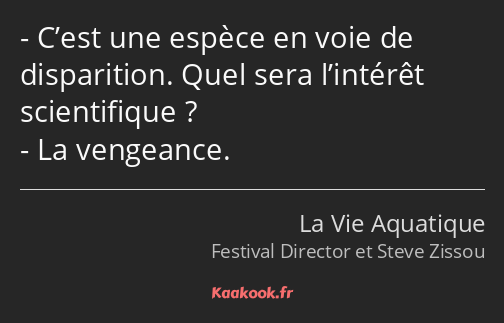 - C’est une espèce en voie de disparition. Quel sera l’intérêt scientifique ?
- La vengeance.

La Vie Aquatique
Festival Director et Steve Zissou

Kaakook.fr